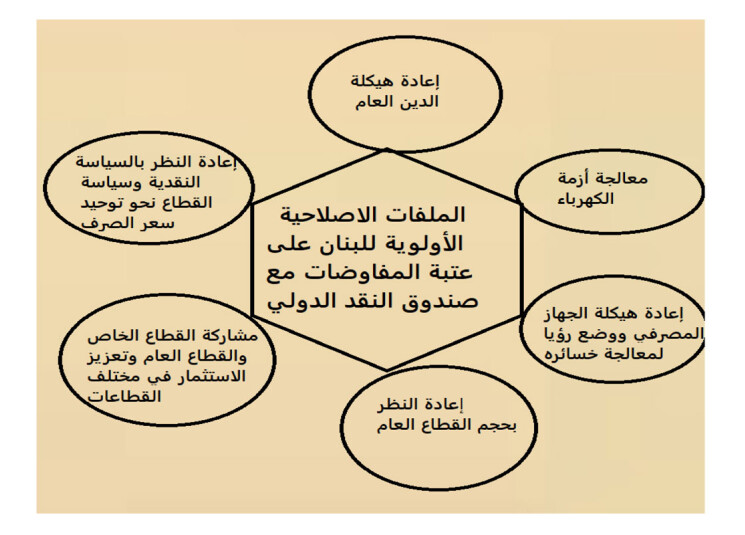 الملفات الاصلاحية الأولوية للبنان على عتبة المفاوضات مع صندوق النقد الدولي

إعادة هيكلة الدين العام

معالجة أزمة الكهرباء

إعادة هيكلة الجهاز المصرفي ووضع رؤيا لمعالجة خسائره

إعادة النظر بحجم القطاع العام

مشاركة القطاع الخاص والقطاع العام وتعزيز الاستثمار في مختلف القطاعات

إعادة النظر بالسياسة النقدية وسياسة القطاع نحو توحيد سعر الصرف